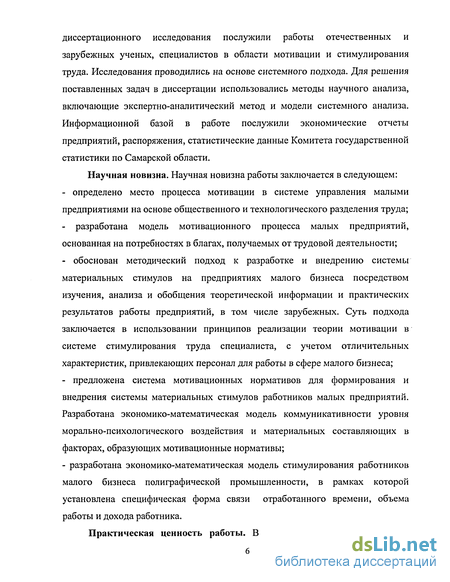 диссертационного исследования послужили работы отечественных и зарубежных ученых, специалистов в области мотивации и стимулирования труда. Исследования проводились на основе системного подхода. Для решения поставленных задач в диссертации использовались методы научного анализа, включающие экспертно-аналитический метод и модели системного анализа. Информационной базой в работе послужили экономические отчеты предприятий, распоряжения, статистические данные Комитета государственной статистики по Самарской области.

Научная новизна. Научная новизна работы заключается в следующем:
- определено место процесса мотивации в системе управления малыми предприятиями на основе общественного и технологического разделения труда;
- разработана модель мотивационного процесса малых предприятий, основанная на потребностях в благах, получаемых от трудовой деятельности;
- обоснован методический подход к разработке и внедрению системы материальных стимулов на предприятиях малого бизнеса посредством изучения, анализа и обобщения теоретической информации и практических результатов работы предприятий, в том числе зарубежных. Суть подхода заключается в использовании принципов реализации теории мотивации в системе стимулирования труда специалиста, с учетом отличительных характеристик, привлекающих персонал для работы в сфере малого бизнеса;
- предложена система мотивационных нормативов для формирования и внедрения системы материальных стимулов работников малых предприятий. Разработана экономико-математическая модель коммуникативности уровня морально-психологического воздействия и материальных составляющих в факторах, образующих мотивационные нормативы;
- разработана экономико-математическая модель стимулирования работников малого бизнеса полиграфической промышленности, в рамках которой установлена специфическая форма связи отработанного времени, объема работы и дохода работника.

Практическая ценность работы. В

6

dsLib.net
библиотека диссертаций